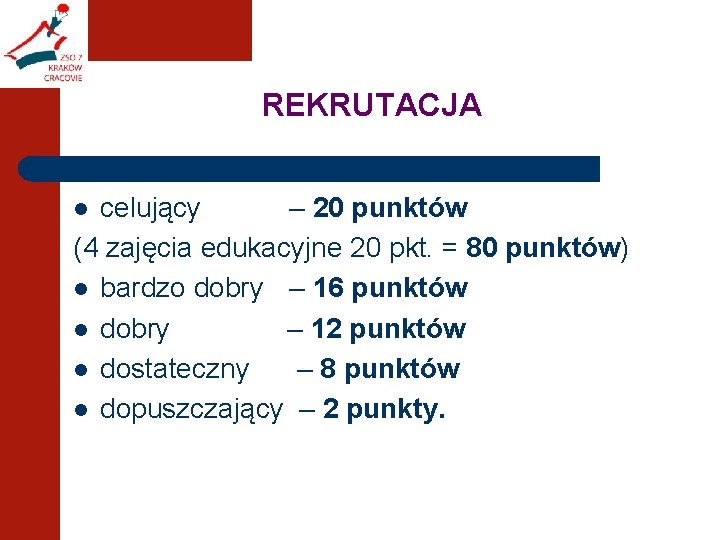 ZSO 7
KRAKÓW
CRACOVIE

REKRUTACJA

• celujący – 20 punktów
(4 zajęcia edukacyjne 20 pkt. = 80 punktów)
• bardzo dobry – 16 punktów
• dobry – 12 punktów
• dostateczny – 8 punktów
• dopuszczający – 2 punkty.